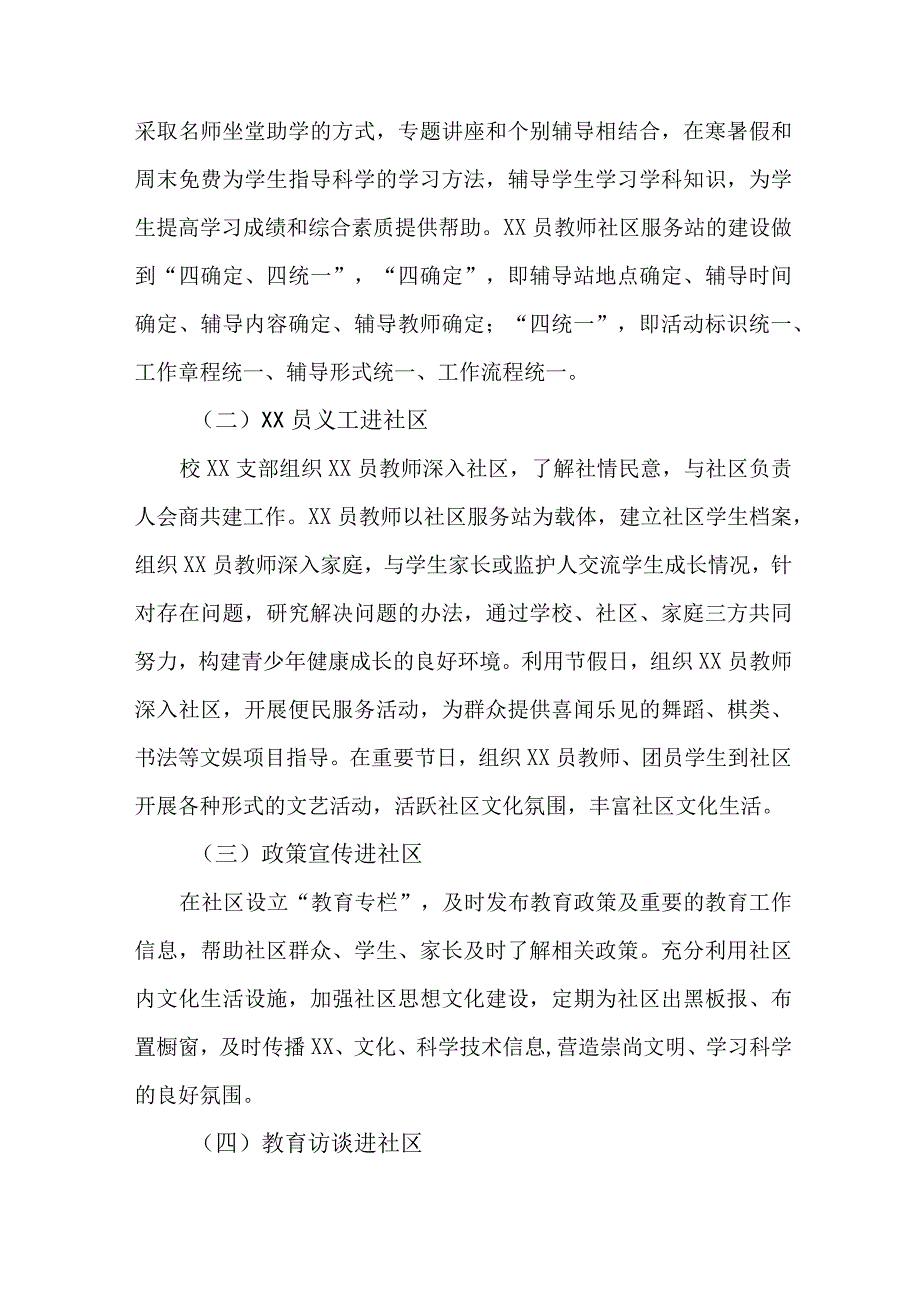 采取名师坐堂助学的方式，专题讲座和个别辅导相结合，在寒暑假和周末免费为学生指导科学的学习方法，辅导学生学习学科知识，为学生提高学习成绩和综合素质提供帮助。XX员教师社区服务站的建设做到“四确定、四统一”，“四确定”，即辅导站地点确定、辅导时间确定、辅导内容确定、辅导教师确定；“四统一”，即活动标识统一、工作章程统一、辅导形式统一、工作流程统一。

（二）XX员义工进社区

校XX支部组织XX员教师深入社区，了解社情民意，与社区负责人会商共建工作。XX员教师以社区服务站为载体，建立社区学生档案，组织XX员教师深入家庭，与学生家长或监护人交流学生成长情况，针对存在问题，研究解决问题的办法，通过学校、社区、家庭三方共同努力，构建青少年健康成长的良好环境。利用节假日，组织XX员教师深入社区，开展便民服务活动，为群众提供喜闻乐见的舞蹈、棋类、书法等文娱项目指导。在重要节日，组织XX员教师、团员学生到社区开展各种形式的文艺活动，活跃社区文化氛围，丰富社区文化生活。

（三）政策宣传进社区

在社区设立“教育专栏”，及时发布教育政策及重要的教育工作信息，帮助社区群众、学生、家长及时了解相关政策。充分利用社区内文化生活设施，加强社区思想文化建设，定期为社区出黑板报、布置橱窗，及时传播XX、文化、科学技术信息,营造崇尚文明、学习科学的良好氛围。

（四）教育访谈进社区